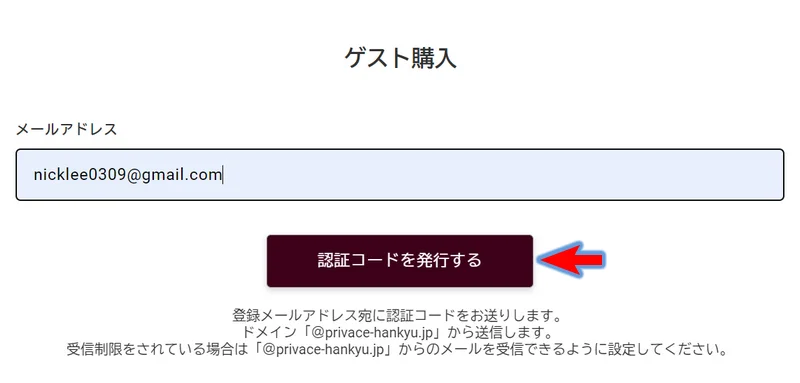 ゲスト購入

メールアドレス

nicklee0309@gmail.com

認証コードを発行する

登録メールアドレス宛に認証コードをお送りします。
ドメイン「@privace-hankyu.jp」から送信します。
受信制限をされている場合は「@privace-hankyu.jp」からのメールを受信できるように設定してください。